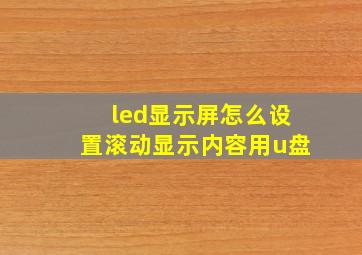 led显示屏怎么设置滚动显示内容用u盘